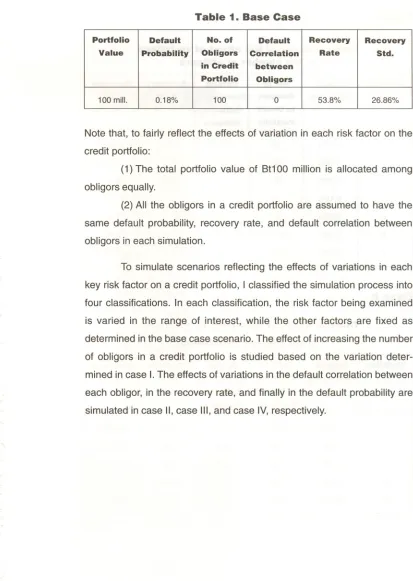 Table 1. Base Case

| Portfolio Value | Default Probability | No. of Obligors in Credit Portfolio | Default Correlation between Obligors | Recovery Rate | Recovery Std. |
|---|---|---|---|---|---|
| 100 mill. | 0.18% | 100 | 0 | 53.8% | 26.86% |

Note that, to fairly reflect the effects of variation in each risk factor on the credit portfolio:

(1) The total portfolio value of Bt100 million is allocated among obligors equally.

(2) All the obligors in a credit portfolio are assumed to have the same default probability, recovery rate, and default correlation between obligors in each simulation.

To simulate scenarios reflecting the effects of variations in each key risk factor on a credit portfolio, I classified the simulation process into four classifications. In each classification, the risk factor being examined is varied in the range of interest, while the other factors are fixed as determined in the base case scenario. The effect of increasing the number of obligors in a credit portfolio is studied based on the variation determined in case I. The effects of variations in the default correlation between each obligor, in the recovery rate, and finally in the default probability are simulated in case II, case III, and case IV, respectively.